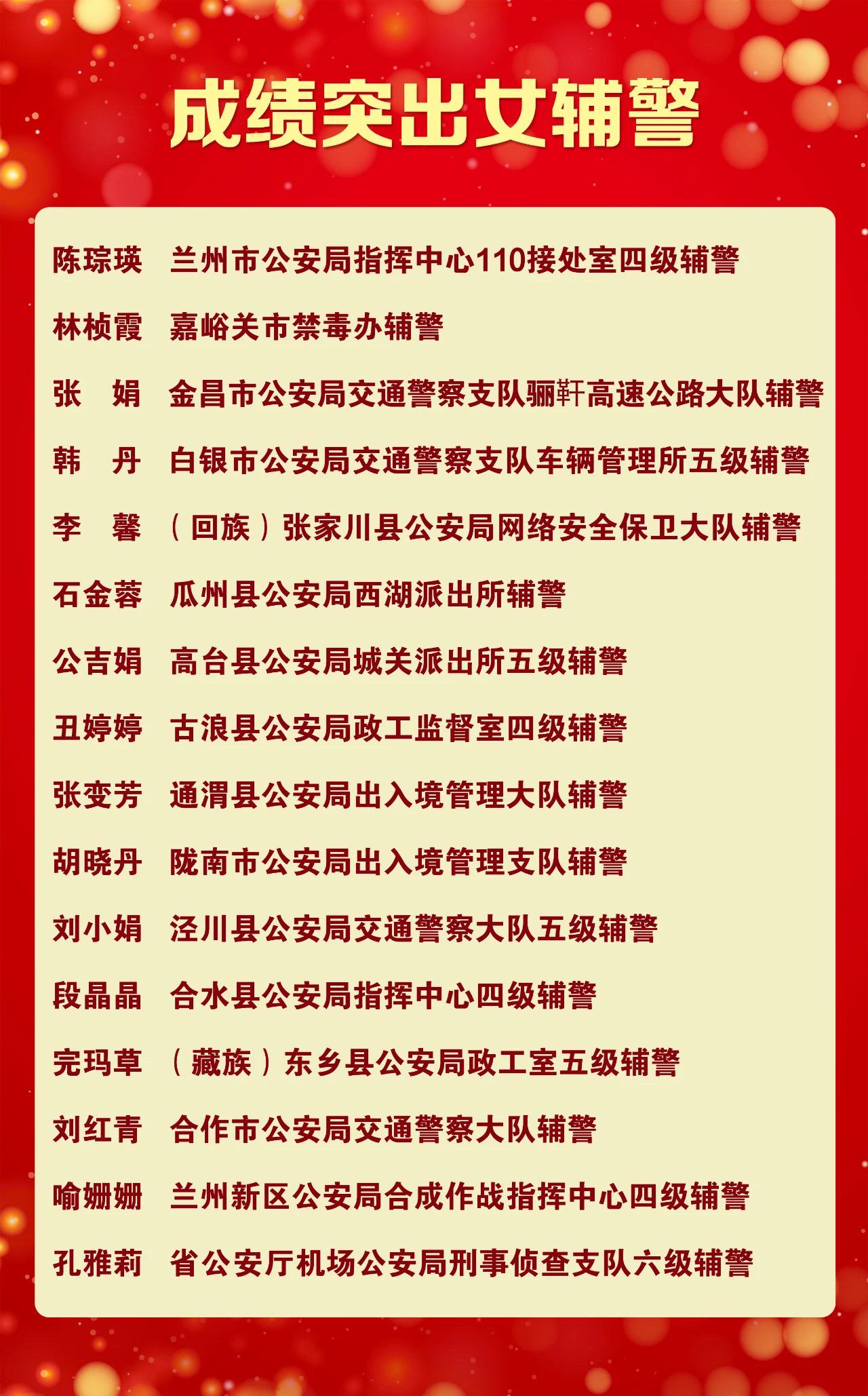 成绩突出女辅警

陈琮瑛 兰州市公安局指挥中心110接处室四级辅警

林桢霞 嘉峪关市禁毒办辅警

张 娟 金昌市公安局交通警察支队骊靬高速公路大队辅警

韩 丹 白银市公安局交通警察支队车辆管理所五级辅警

李 馨 （回族）张家川县公安局网络安全保卫大队辅警

石金蓉 瓜州县公安局西湖派出所辅警

公吉娟 高台县公安局城关派出所五级辅警

丑婷婷 古浪县公安局政工监督室四级辅警

张变芳 通渭县公安局出入境管理大队辅警

胡晓丹 陇南市公安局出入境管理支队辅警

刘小娟 泾川县公安局交通警察大队五级辅警

段晶晶 合水县公安局指挥中心四级辅警

完玛草 （藏族）东乡县公安局政工室五级辅警

刘红青 合作市公安局交通警察大队辅警

喻姗姗 兰州新区公安局合成作战指挥中心四级辅警

孔雅莉 省公安厅机场公安局刑事侦查支队六级辅警